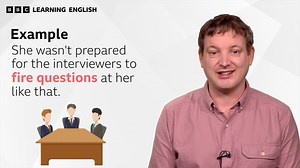 BBC LEARNING ENGLISH

Example
She wasn't prepared for the interviewers to fire questions at her like that.